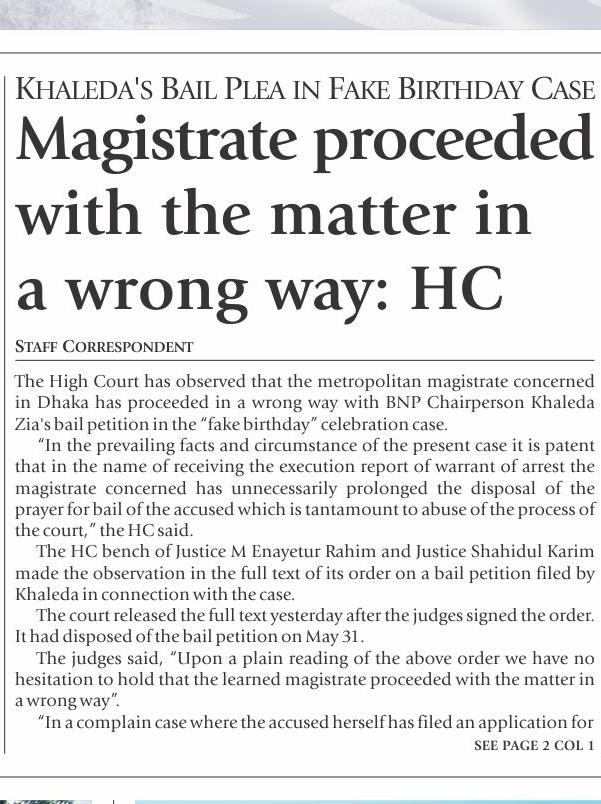 KHALEDA'S BAIL PLEA IN FAKE BIRTHDAY CASE

Magistrate proceeded with the matter in a wrong way: HC

STAFF CORRESPONDENT

The High Court has observed that the metropolitan magistrate concerned in Dhaka has proceeded in a wrong way with BNP Chairperson Khaleda Zia's bail petition in the "fake birthday" celebration case.

"In the prevailing facts and circumstance of the present case it is patent that in the name of receiving the execution report of warrant of arrest the magistrate concerned has unnecessarily prolonged the disposal of the prayer for bail of the accused which is tantamount to abuse of the process of the court," the HC said.

The HC bench of Justice M Enayetur Rahim and Justice Shahidul Karim made the observation in the full text of its order on a bail petition filed by Khaleda in connection with the case.

The court released the full text yesterday after the judges signed the order. It had disposed of the bail petition on May 31.

The judges said, "Upon a plain reading of the above order we have no hesitation to hold that the learned magistrate proceeded with the matter in a wrong way".

"In a complain case where the accused herself has filed an application for

SEE PAGE 2 COL 1